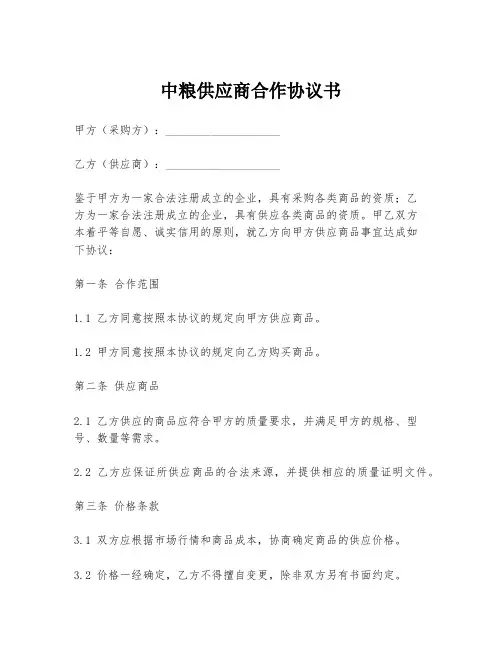 中粮供应商合作协议书

甲方（采购方）：____________________

乙方（供应商）：____________________

鉴于甲方为一家合法注册成立的企业，具有采购各类商品的资质；乙方为一家合法注册成立的企业，具有供应各类商品的资质。甲乙双方本着平等自愿、诚实信用的原则，就乙方向甲方供应商品事宜达成如下协议：

第一条 合作范围

1.1 乙方同意按照本协议的规定向甲方供应商品。

1.2 甲方同意按照本协议的规定向乙方购买商品。

第二条 供应商品

2.1 乙方供应的商品应符合甲方的质量要求，并满足甲方的规格、型号、数量等需求。

2.2 乙方应保证所供应商品的合法来源，并提供相应的质量证明文件。

第三条 价格条款

3.1 双方应根据市场行情和商品成本，协商确定商品的供应价格。

3.2 价格一经确定，乙方不得擅自变更，除非双方另有书面约定。